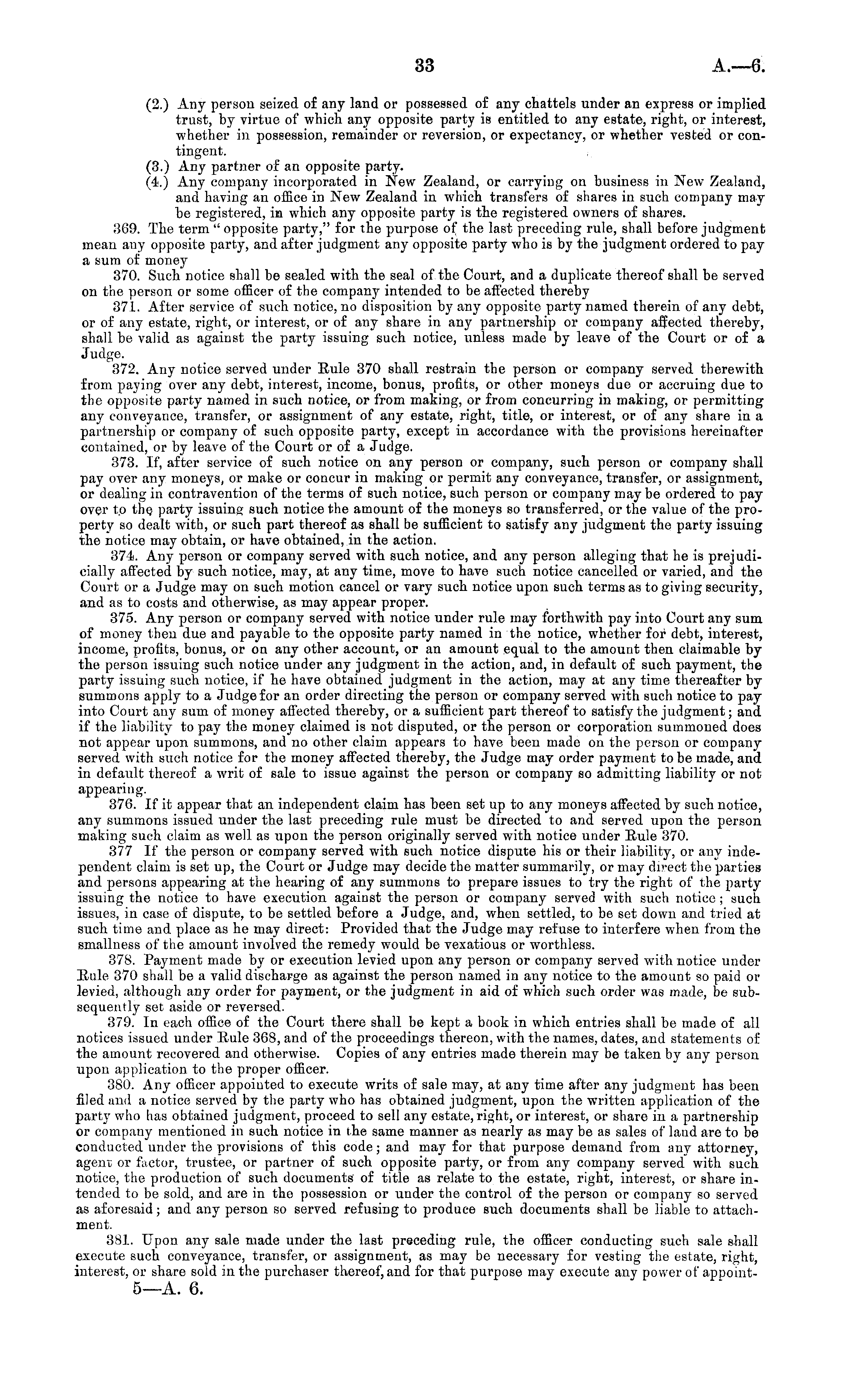 33 A.—6.

(2.) Any person seized of any land or possessed of any chattels under an express or implied trust, by virtue of which any opposite party is entitled to any estate, right, or interest, whether in possession, remainder or reversion, or expectancy, or whether vested or contingent.

(3.) Any partner of an opposite party.

(4.) Any company incorporated in New Zealand, or carrying on business in New Zealand, and having an office in New Zealand in which transfers of shares in such company may be registered, in which any opposite party is the registered owners of shares.

369. The term "opposite party," for the purpose of the last preceding rule, shall before judgment mean any opposite party, and after judgment any opposite party who is by the judgment ordered to pay a sum of money

370. Such notice shall be sealed with the seal of the Court, and a duplicate thereof shall be served on the person or some officer of the company intended to be affected thereby

371. After service of such notice, no disposition by any opposite party named therein of any debt, or of any estate, right, or interest, or of any share in any partnership or company affected thereby, shall be valid as against the party issuing such notice, unless made by leave of the Court or of a Judge.

372. Any notice served under Rule 370 shall restrain the person or company served therewith from paying over any debt, interest, income, bonus, profits, or other moneys due or accruing due to the opposite party named in such notice, or from making, or from concurring in making, or permitting any conveyance, transfer, or assignment of any estate, right, title, or interest, or of any share in a partnership or company of such opposite party, except in accordance with the provisions hereinafter contained, or by leave of the Court or of a Judge.

373. If, after service of such notice on any person or company, such person or company shall pay over any moneys, or make or concur in making or permit any conveyance, transfer, or assignment, or dealing in contravention of the terms of such notice, such person or company may be ordered to pay over to the party issuing such notice the amount of the moneys so transferred, or the value of the property so dealt with, or such part thereof as shall be sufficient to satisfy any judgment the party issuing the notice may obtain, or have obtained, in the action.

374. Any person or company served with such notice, and any person alleging that he is prejudicially affected by such notice, may, at any time, move to have such notice cancelled or varied, and the Court or a Judge may on such motion cancel or vary such notice upon such terms as to giving security, and as to costs and otherwise, as may appear proper.

375. Any person or company served with notice under rule may forthwith pay into Court any sum of money then due and payable to the opposite party named in the notice, whether for debt, interest, income, profits, bonus, or on any other account, or an amount equal to the amount then claimable by the person issuing such notice under any judgment in the action, and, in default of such payment, the party issuing such notice, if he have obtained judgment in the action, may at any time thereafter by summons apply to a Judge for an order directing the person or company served with such notice to pay into Court any sum of money affected thereby, or a sufficient part thereof to satisfy the judgment; and if the liability to pay the money claimed is not disputed, or the person or corporation summoned does not appear upon summons, and no other claim appears to have been made on the person or company served with such notice for the money affected thereby, the Judge may order payment to be made, and in default thereof a writ of sale to issue against the person or company so admitting liability or not appearing.

376. If it appear that an independent claim has been set up to any moneys affected by such notice, any summons issued under the last preceding rule must be directed to and served upon the person making such claim as well as upon the person originally served with notice under Rule 370.

377 If the person or company served with such notice dispute his or their liability, or any independent claim is set up, the Court or Judge may decide the matter summarily, or may direct the parties and persons appearing at the hearing of any summons to prepare issues to try the right of the party issuing the notice to have execution against the person or company served with such notice; such issues, in case of dispute, to be settled before a Judge, and, when settled, to be set down and tried at such time and place as he may direct: Provided that the Judge may refuse to interfere when from the smallness of the amount involved the remedy would be vexatious or worthless.

378. Payment made by or execution levied upon any person or company served with notice under Rule 370 shall be a valid discharge as against the person named in any notice to the amount so paid or levied, although any order for payment, or the judgment in aid of which such order was made, be subsequently set aside or reversed.

379. In each office of the Court there shall be kept a book in which entries shall be made of all notices issued under Rule 368, and of the proceedings thereon, with the names, dates, and statements of the amount recovered and otherwise. Copies of any entries made therein may be taken by any person upon application to the proper officer.

380. Any officer appointed to execute writs of sale may, at any time after any judgment has been filed and a notice served by the party who has obtained judgment, upon the written application of the party who has obtained judgment, proceed to sell any estate, right, or interest, or share in a partnership or company mentioned in such notice in the same manner as nearly as may be as sales of land are to be conducted under the provisions of this code; and may for that purpose demand from any attorney, agent or factor, trustee, or partner of such opposite party, or from any company served with such notice, the production of such documents of title as relate to the estate, right, interest, or share intended to be sold, and are in the possession or under the control of the person or company so served as aforesaid; and any person so served refusing to produce such documents shall be liable to attachment.

381. Upon any sale made under the last preceding rule, the officer conducting such sale shall execute such conveyance, transfer, or assignment, as may be necessary for vesting the estate, right, interest, or share sold in the purchaser thereof, and for that purpose may execute any power of appoint-

5—A. 6.